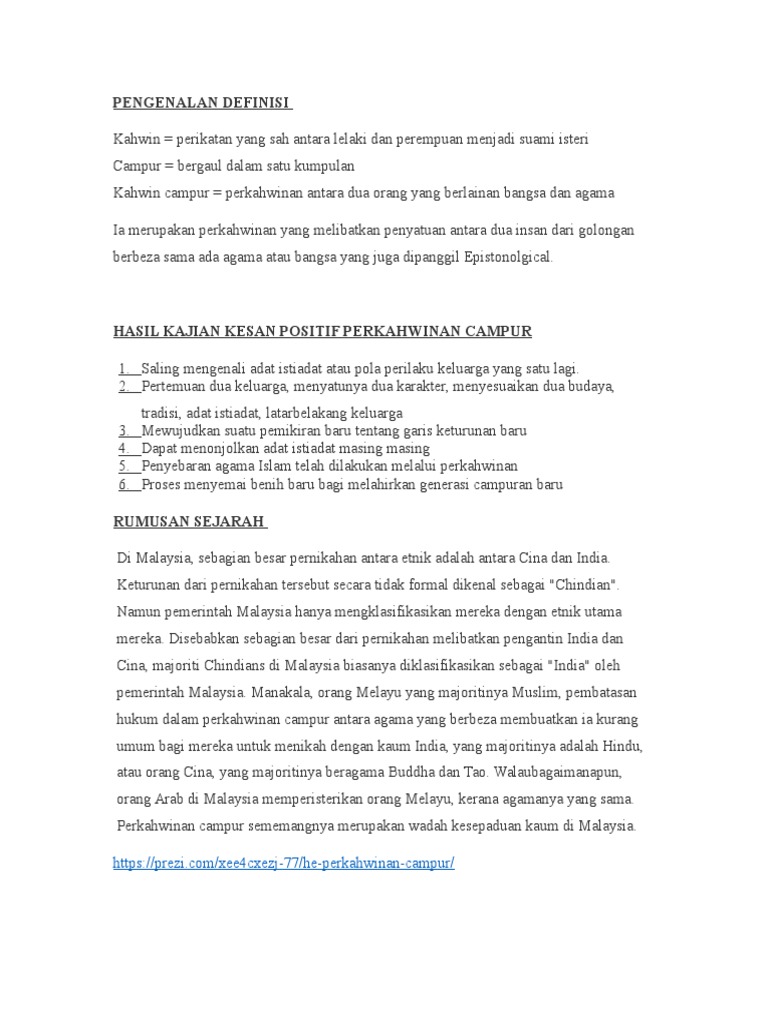 PENGENALAN DEFINISI

Kahwin = perikatan yang sah antara lelaki dan perempuan menjadi suami isteri
Campur = bergaul dalam satu kumpulan
Kahwin campur = perkahwinan antara dua orang yang berlainan bangsa dan agama

Ia merupakan perkahwinan yang melibatkan penyatuan antara dua insan dari golongan berbeza sama ada agama atau bangsa yang juga dipanggil Epistonolgical.

HASIL KAJIAN KESAN POSITIF PERKAHWINAN CAMPUR

1. Saling mengenali adat istiadat atau pola perilaku keluarga yang satu lagi.
2. Pertemuan dua keluarga, menyatunya dua karakter, menyesuaikan dua budaya, tradisi, adat istiadat, latarbelakang keluarga
3. Mewujudkan suatu pemikiran baru tentang garis keturunan baru
4. Dapat menonjolkan adat istiadat masing masing
5. Penyebaran agama Islam telah dilakukan melalui perkahwinan
6. Proses menyemai benih baru bagi melahirkan generasi campuran baru

RUMUSAN SEJARAH

Di Malaysia, sebagian besar pernikahan antara etnik adalah antara Cina dan India. Keturunan dari pernikahan tersebut secara tidak formal dikenal sebagai "Chindian". Namun pemerintah Malaysia hanya mengklasifikasikan mereka dengan etnik utama mereka. Disebabkan sebagian besar dari pernikahan melibatkan pengantin India dan Cina, majoriti Chindians di Malaysia biasanya diklasifikasikan sebagai "India" oleh pemerintah Malaysia. Manakala, orang Melayu yang majoritinya Muslim, pembatasan hukum dalam perkahwinan campur antara agama yang berbeza membuatkan ia kurang umum bagi mereka untuk menikah dengan kaum India, yang majoritinya adalah Hindu, atau orang Cina, yang majoritinya beragama Buddha dan Tao. Walaubagaimanapun, orang Arab di Malaysia memperisterikan orang Melayu, kerana agamanya yang sama. Perkahwinan campur sememangnya merupakan wadah kesepaduan kaum di Malaysia.

https://prezi.com/xee4cxezj-77/he-perkahwinan-campur/